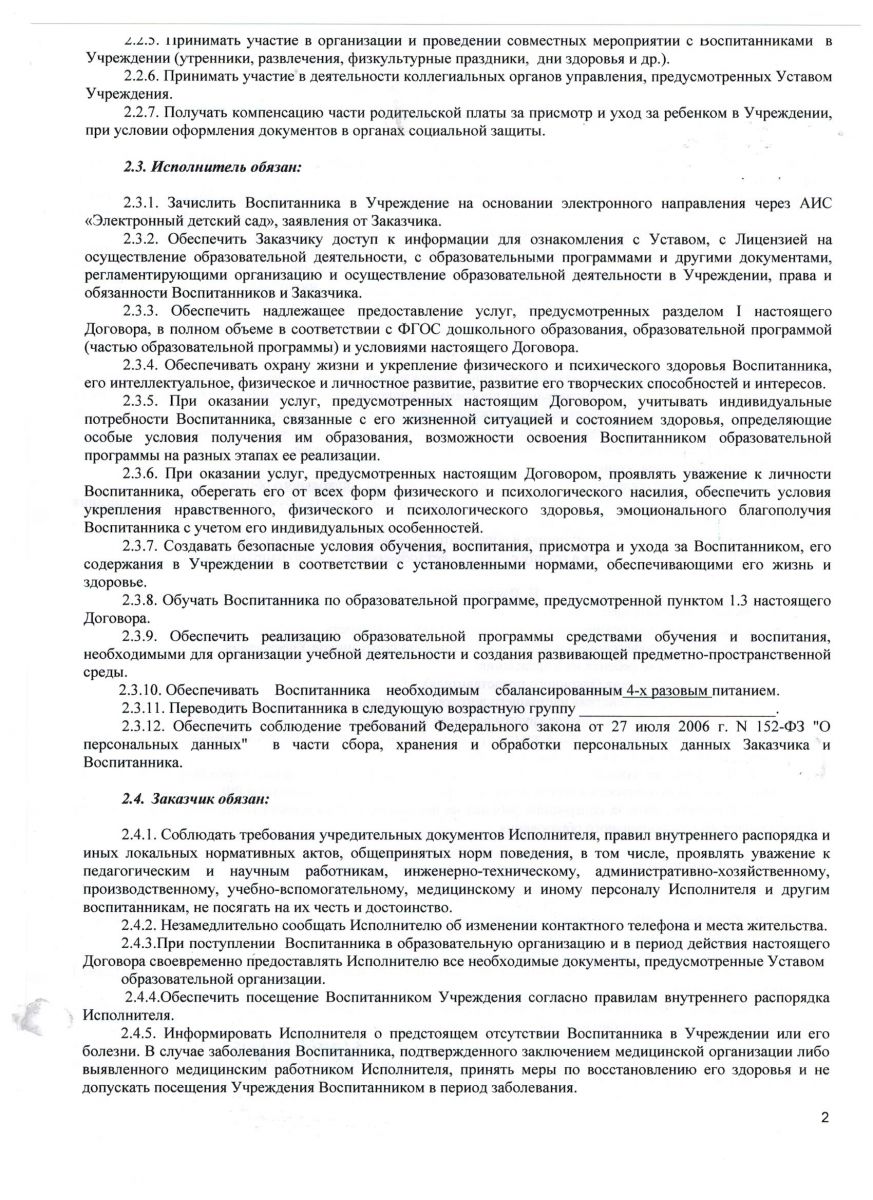 2.2.5. Принимать участие в организации и проведении совместных мероприятий с Воспитанниками в Учреждении (утренники, развлечения, физкультурные праздники, дни здоровья и др.).

2.2.6. Принимать участие в деятельности коллегиальных органов управления, предусмотренных Уставом Учреждения.

2.2.7. Получать компенсацию части родительской платы за присмотр и уход за ребенком в Учреждении, при условии оформления документов в органах социальной защиты.

2.3. Исполнитель обязан:

2.3.1. Зачислить Воспитанника в Учреждение на основании электронного направления через АИС «Электронный детский сад», заявления от Заказчика.

2.3.2. Обеспечить Заказчику доступ к информации для ознакомления с Уставом, с Лицензией на осуществление образовательной деятельности, с образовательными программами и другими документами, регламентирующими организацию и осуществление образовательной деятельности в Учреждении, права и обязанности Воспитанников и Заказчика.

2.3.3. Обеспечить надлежащее предоставление услуг, предусмотренных разделом I настоящего Договора, в полном объеме в соответствии с ФГОС дошкольного образования, образовательной программой (частью образовательной программы) и условиями настоящего Договора.

2.3.4. Обеспечивать охрану жизни и укрепление физического и психического здоровья Воспитанника, его интеллектуальное, физическое и личностное развитие, развитие его творческих способностей и интересов.

2.3.5. При оказании услуг, предусмотренных настоящим Договором, учитывать индивидуальные потребности Воспитанника, связанные с его жизненной ситуацией и состоянием здоровья, определяющие особые условия получения им образования, возможности освоения Воспитанником образовательной программы на разных этапах ее реализации.

2.3.6. При оказании услуг, предусмотренных настоящим Договором, проявлять уважение к личности Воспитанника, оберегать его от всех форм физического и психологического насилия, обеспечить условия укрепления нравственного, физического и психологического здоровья, эмоционального благополучия Воспитанника с учетом его индивидуальных особенностей.

2.3.7. Создавать безопасные условия обучения, воспитания, присмотра и ухода за Воспитанником, его содержания в Учреждении в соответствии с установленными нормами, обеспечивающими его жизнь и здоровье.

2.3.8. Обучать Воспитанника по образовательной программе, предусмотренной пунктом 1.3 настоящего Договора.

2.3.9. Обеспечить реализацию образовательной программы средствами обучения и воспитания, необходимыми для организации учебной деятельности и создания развивающей предметно-пространственной среды.

2.3.10. Обеспечивать Воспитанника необходимым сбалансированным 4-х разовым питанием.

2.3.11. Переводить Воспитанника в следующую возрастную группу ________________________.

2.3.12. Обеспечить соблюдение требований Федерального закона от 27 июля 2006 г. N 152-ФЗ "О персональных данных" в части сбора, хранения и обработки персональных данных Заказчика и Воспитанника.

2.4. Заказчик обязан:

2.4.1. Соблюдать требования учредительных документов Исполнителя, правил внутреннего распорядка и иных локальных нормативных актов, общепринятых норм поведения, в том числе, проявлять уважение к педагогическим и научным работникам, инженерно-техническому, административно-хозяйственному, производственному, учебно-вспомогательному, медицинскому и иному персоналу Исполнителя и другим воспитанникам, не посягать на их честь и достоинство.

2.4.2. Незамедлительно сообщать Исполнителю об изменении контактного телефона и места жительства.

2.4.3.При поступлении Воспитанника в образовательную организацию и в период действия настоящего Договора своевременно предоставлять Исполнителю все необходимые документы, предусмотренные Уставом образовательной организации.

2.4.4.Обеспечить посещение Воспитанником Учреждения согласно правилам внутреннего распорядка Исполнителя.

2.4.5. Информировать Исполнителя о предстоящем отсутствии Воспитанника в Учреждении или его болезни. В случае заболевания Воспитанника, подтвержденного заключением медицинской организации либо выявленного медицинским работником Исполнителя, принять меры по восстановлению его здоровья и не допускать посещения Учреждения Воспитанником в период заболевания.

2